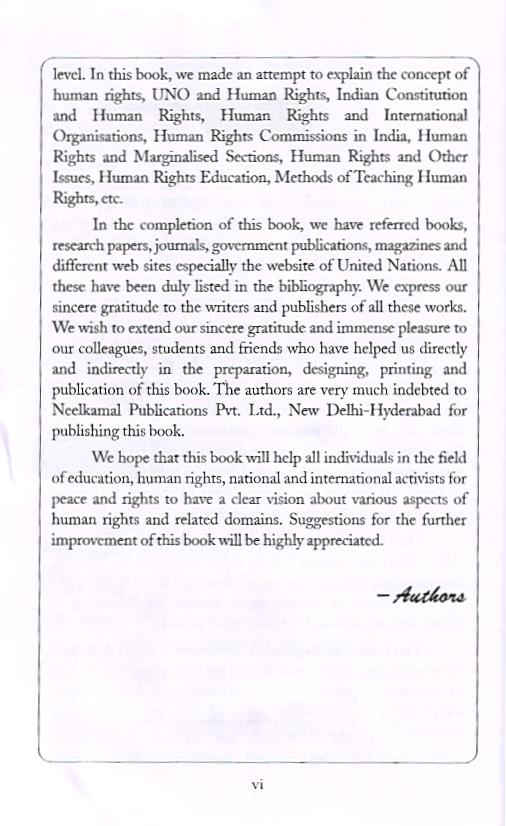 level. In this book, we made an attempt to explain the concept of human rights, UNO and Human Rights, Indian Constitution and Human Rights, Human Rights and International Organisations, Human Rights Commissions in India, Human Rights and Marginalised Sections, Human Rights and Other Issues, Human Rights Education, Methods of Teaching Human Rights, etc.

In the completion of this book, we have referred books, research papers, journals, government publications, magazines and different web sites especially the website of United Nations. All these have been duly listed in the bibliography. We express our sincere gratitude to the writers and publishers of all these works. We wish to extend our sincere gratitude and immense pleasure to our colleagues, students and friends who have helped us directly and indirectly in the preparation, designing, printing and publication of this book. The authors are very much indebted to Neelkamal Publications Pvt. Ltd., New Delhi-Hyderabad for publishing this book.

We hope that this book will help all individuals in the field of education, human rights, national and international activists for peace and rights to have a clear vision about various aspects of human rights and related domains. Suggestions for the further improvement of this book will be highly appreciated.

– Authors

vi